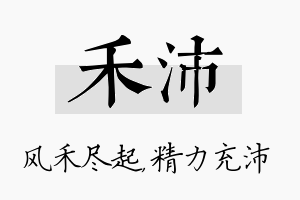 禾沛

风禾尽起，精力充沛